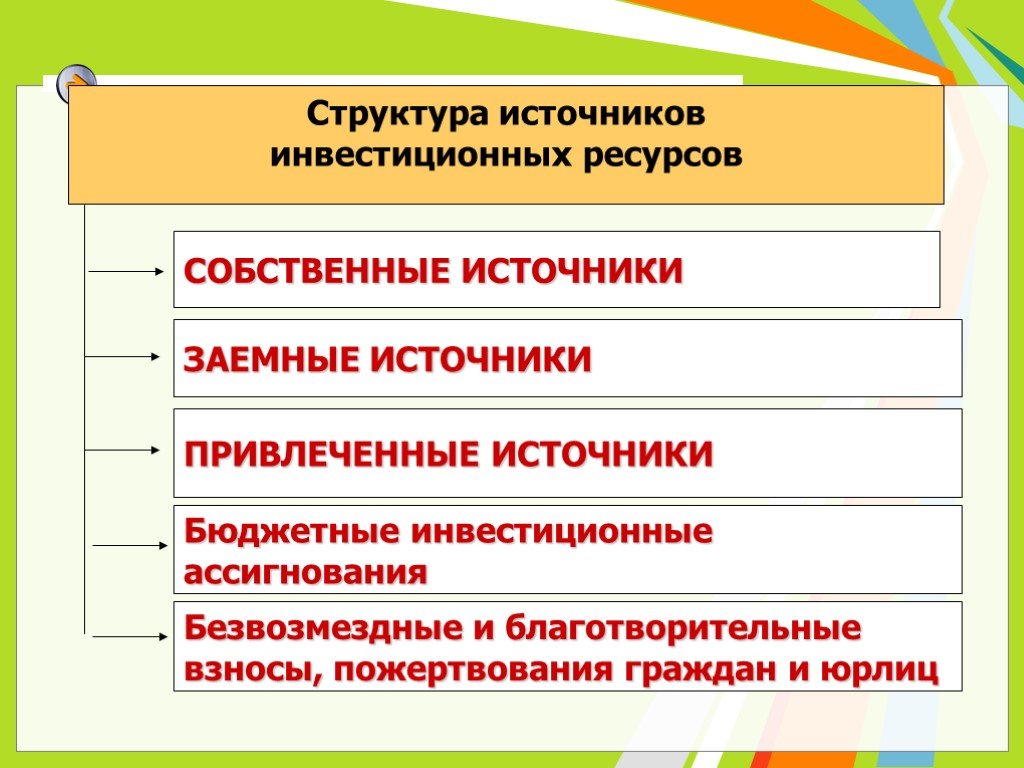 Структура источников инвестиционных ресурсов

СОБСТВЕННЫЕ ИСТОЧНИКИ

ЗАЕМНЫЕ ИСТОЧНИКИ

ПРИВЛЕЧЕННЫЕ ИСТОЧНИКИ

Бюджетные инвестиционные ассигнования

Безвозмездные и благотворительные взносы, пожертвования граждан и юрлиц